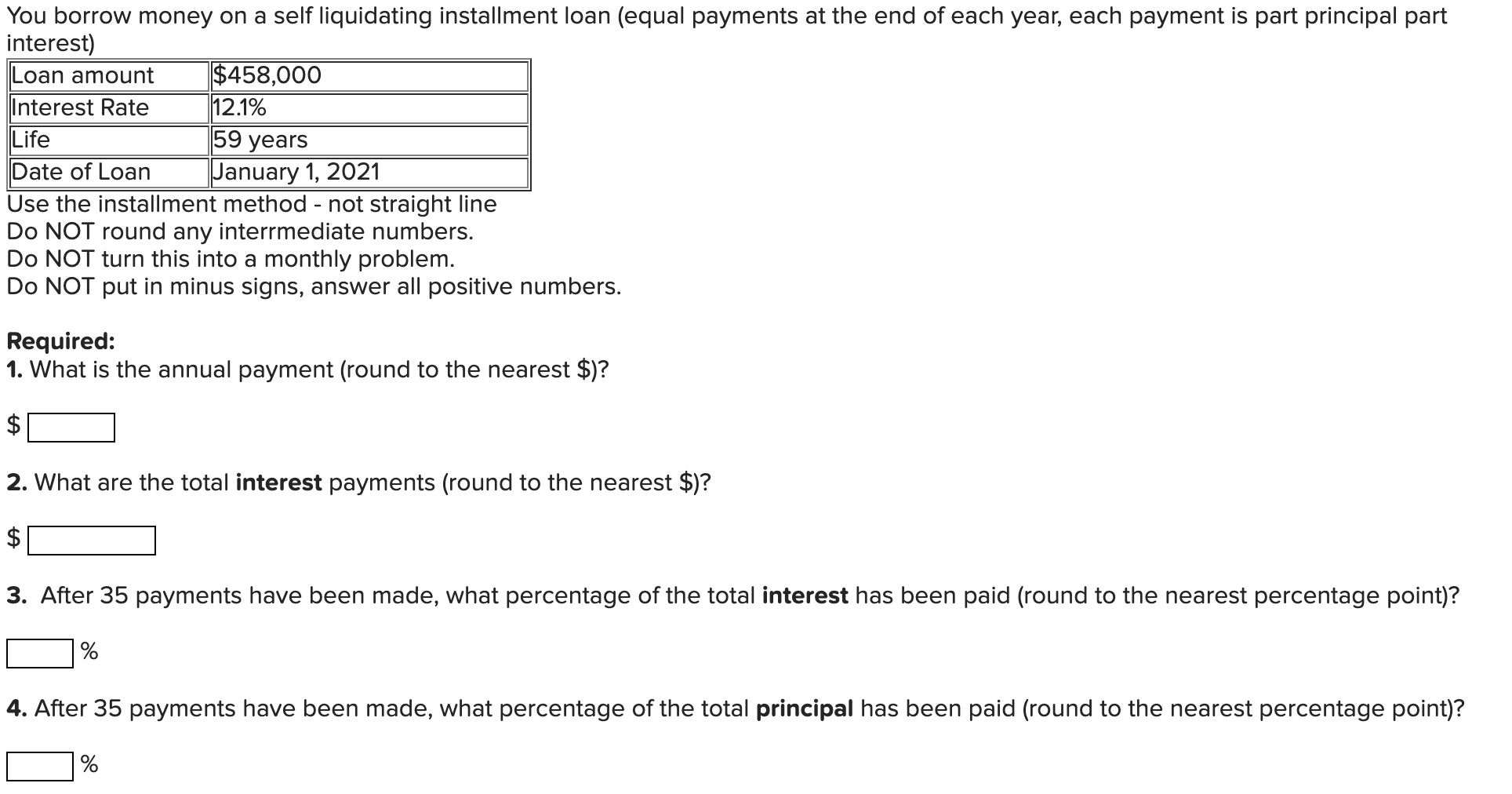 You borrow money on a self liquidating installment loan (equal payments at the end of each year, each payment is part principal part interest)

| Loan amount | \$458,000 |
|---|---|
| Interest Rate | 12.1% |
| Life | 59 years |
| Date of Loan | January 1, 2021 |

Use the installment method - not straight line
Do NOT round any interrmediate numbers.
Do NOT turn this into a monthly problem.
Do NOT put in minus signs, answer all positive numbers.

**Required:**
**1.** What is the annual payment (round to the nearest \$)?

\$

**2.** What are the total **interest** payments (round to the nearest \$)?

\$

**3.** After 35 payments have been made, what percentage of the total **interest** has been paid (round to the nearest percentage point)?

%

**4.** After 35 payments have been made, what percentage of the total **principal** has been paid (round to the nearest percentage point)?

%